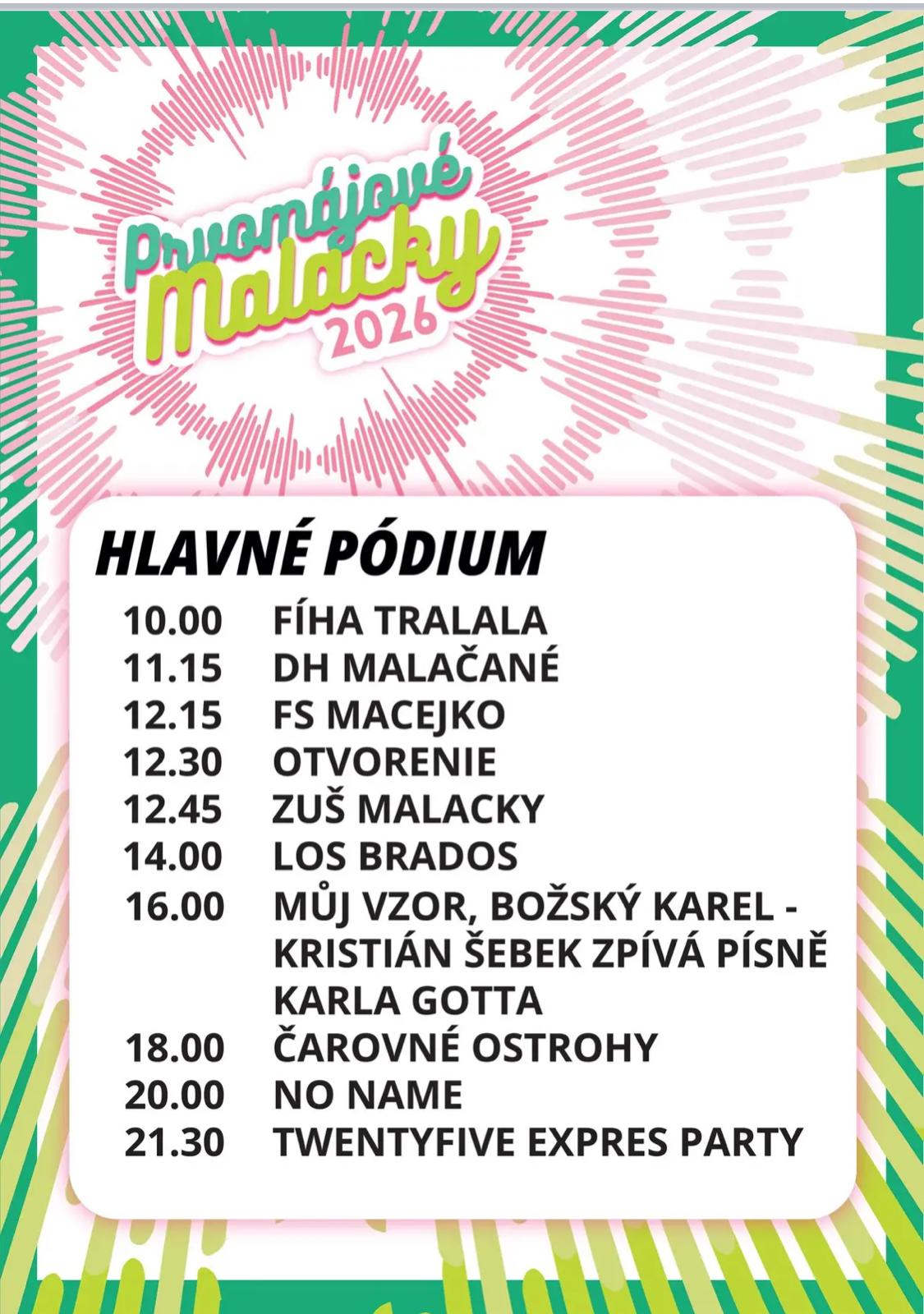 Prvomájové
Malacky
2026

HLAVNÉ PÓDIUM

10.00 FÍHA TRALALA
11.15 DH MALAČANÉ
12.15 FS MACEJKO
12.30 OTVORENIE
12.45 ZUŠ MALACKY
14.00 LOS BRADOS
16.00 MŮJ VZOR, BOŽSKÝ KAREL - KRISTIÁN ŠEBEK ZPÍVÁ PÍSNĚ KARLA GOTTA
18.00 ČAROVNÉ OSTROHY
20.00 NO NAME
21.30 TWENTYFIVE EXPRES PARTY